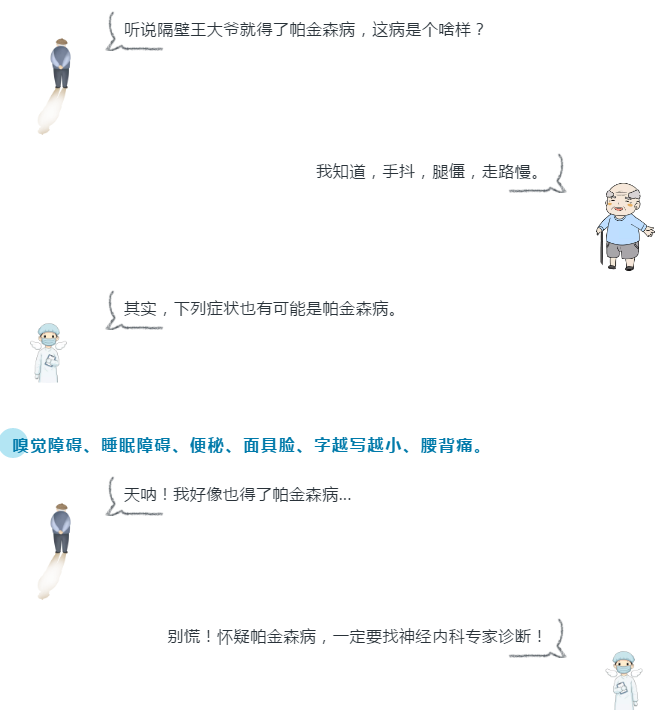 听说隔壁王大爷就得了帕金森病，这病是个啥样？

我知道，手抖，腿僵，走路慢。

其实，下列症状也有可能是帕金森病。

嗅觉障碍、睡眠障碍、便秘、面具脸、字越写越小、腰背痛。

天呐！我好像也得了帕金森病...

别慌！怀疑帕金森病，一定要找神经内科专家诊断！